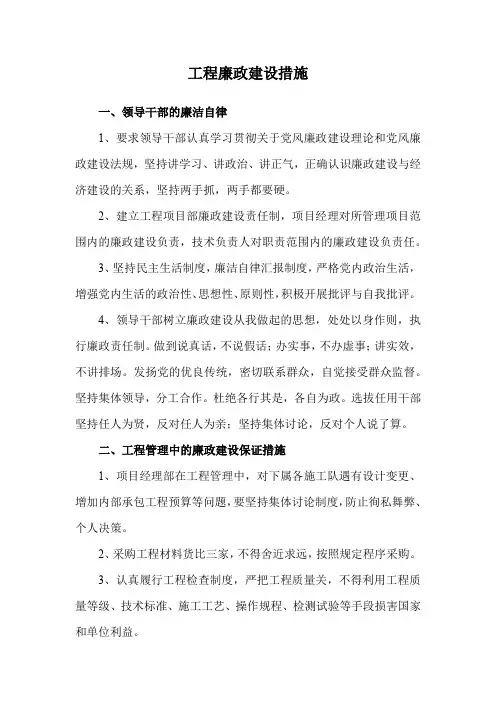 工程廉政建设措施

一、领导干部的廉洁自律

1、要求领导干部认真学习贯彻关于党风廉政建设理论和党风廉政建设法规，坚持讲学习、讲政治、讲正气，正确认识廉政建设与经济建设的关系，坚持两手抓，两手都要硬。

2、建立工程项目部廉政建设责任制，项目经理对所管理项目范围内的廉政建设负责，技术负责人对职责范围内的廉政建设负责任。

3、坚持民主生活制度，廉洁自律汇报制度，严格党内政治生活，增强党内生活的政治性、思想性、原则性，积极开展批评与自我批评。

4、领导干部树立廉政建设从我做起的思想，处处以身作则，执行廉政责任制。做到说真话，不说假话；办实事，不办虚事；讲实效，不讲排场。发扬党的优良传统，密切联系群众，自觉接受群众监督。坚持集体领导，分工合作。杜绝各行其是，各自为政。选拔任用干部坚持任人为贤，反对任人为亲；坚持集体讨论，反对个人说了算。

二、工程管理中的廉政建设保证措施

1、项目经理部在工程管理中，对下属各施工队遇有设计变更、增加内部承包工程预算等问题，要坚持集体讨论制度，防止徇私舞弊、个人决策。

2、采购工程材料货比三家，不得舍近求远，按照规定程序采购。

3、认真履行工程检查制度，严把工程质量关，不得利用工程质量等级、技术标准、施工工艺、操作规程、检测试验等手段损害国家和单位利益。